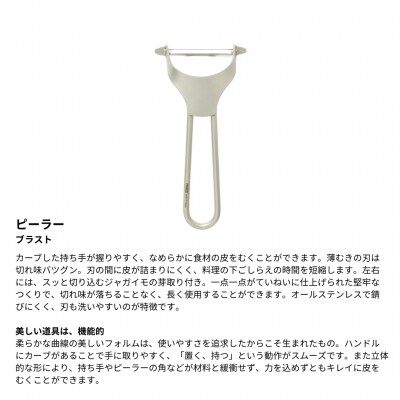 ピーラー
ブラスト

カーブした持ち手が握りやすく、なめらかに食材の皮をむくことができます。薄むきの刃は切れ味バツグン。刃の間に皮が詰まりにくく、料理の下ごしらえの時間を短縮します。左右には、スッと切り込むジャガイモの芽取り付き。一点一点がていねいに仕上げられた堅牢なつくりで、切れ味が落ちることなく、長く使用することができます。オールステンレスで錆びにくく、刃も洗いやすいのが特徴です。

美しい道具は、機能的
柔らかな曲線の美しいフォルムは、使いやすさを追求したからこそ生まれたもの。ハンドルにカーブがあることで手に取りやすく、「置く、持つ」という動作がスムーズです。また立体的な形により、持ち手やピーラーの角などが材料と緩衝せず、力を込めずともキレイに皮をむくことができます。